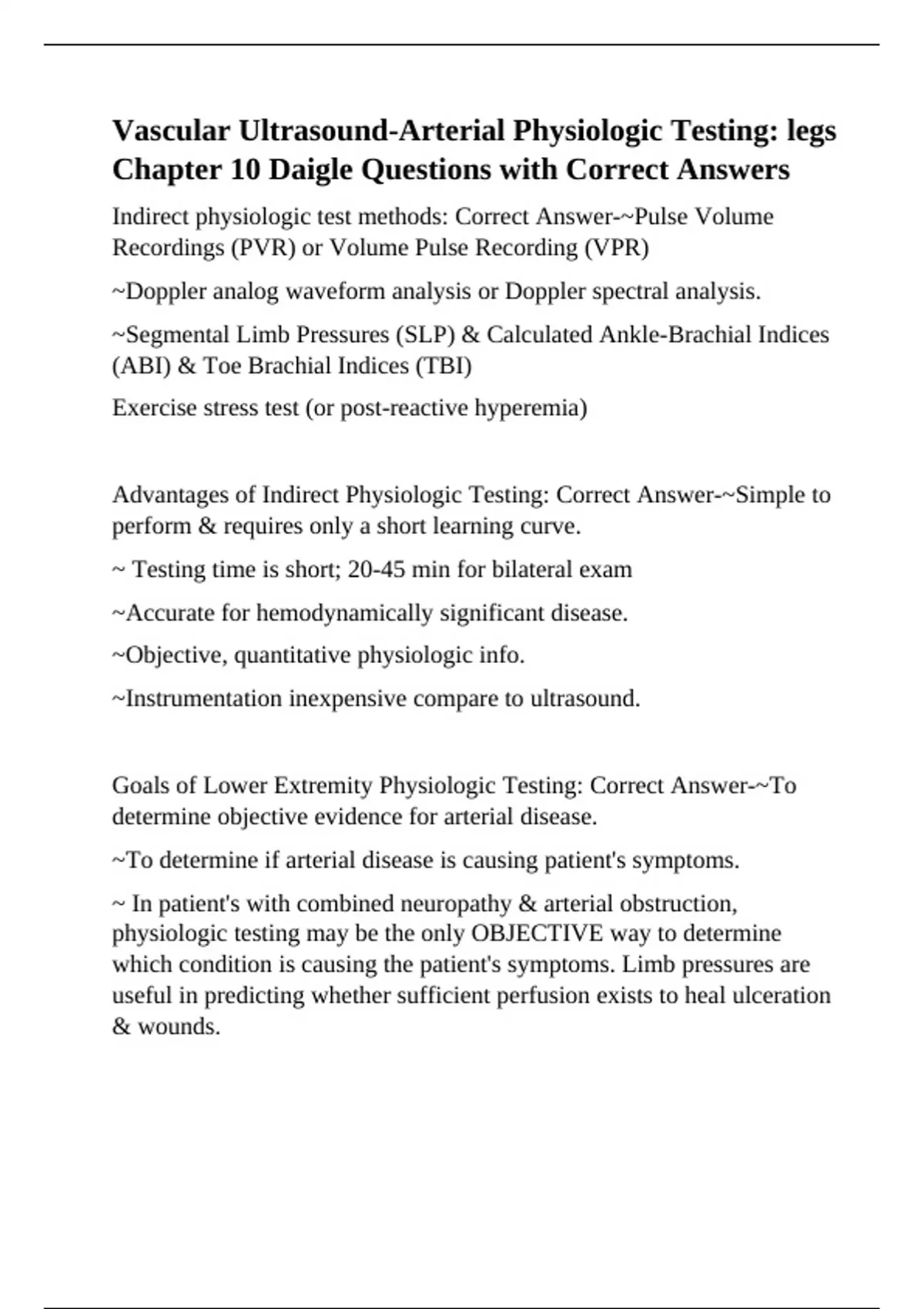 Vascular Ultrasound-Arterial Physiologic Testing: legs Chapter 10 Daigle Questions with Correct Answers

Indirect physiologic test methods: Correct Answer-~Pulse Volume Recordings (PVR) or Volume Pulse Recording (VPR)

~Doppler analog waveform analysis or Doppler spectral analysis.

~Segmental Limb Pressures (SLP) & Calculated Ankle-Brachial Indices (ABI) & Toe Brachial Indices (TBI)

Exercise stress test (or post-reactive hyperemia)

Advantages of Indirect Physiologic Testing: Correct Answer-~Simple to perform & requires only a short learning curve.

~ Testing time is short; 20-45 min for bilateral exam

~Accurate for hemodynamically significant disease.

~Objective, quantitative physiologic info.

~Instrumentation inexpensive compare to ultrasound.

Goals of Lower Extremity Physiologic Testing: Correct Answer-~To determine objective evidence for arterial disease.

~To determine if arterial disease is causing patient's symptoms.

~ In patient's with combined neuropathy & arterial obstruction, physiologic testing may be the only OBJECTIVE way to determine which condition is causing the patient's symptoms. Limb pressures are useful in predicting whether sufficient perfusion exists to heal ulceration & wounds.